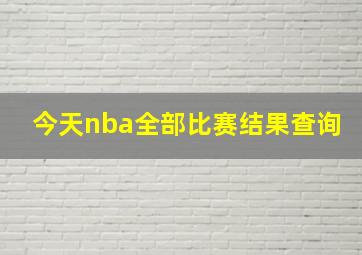 今天nba全部比赛结果查询